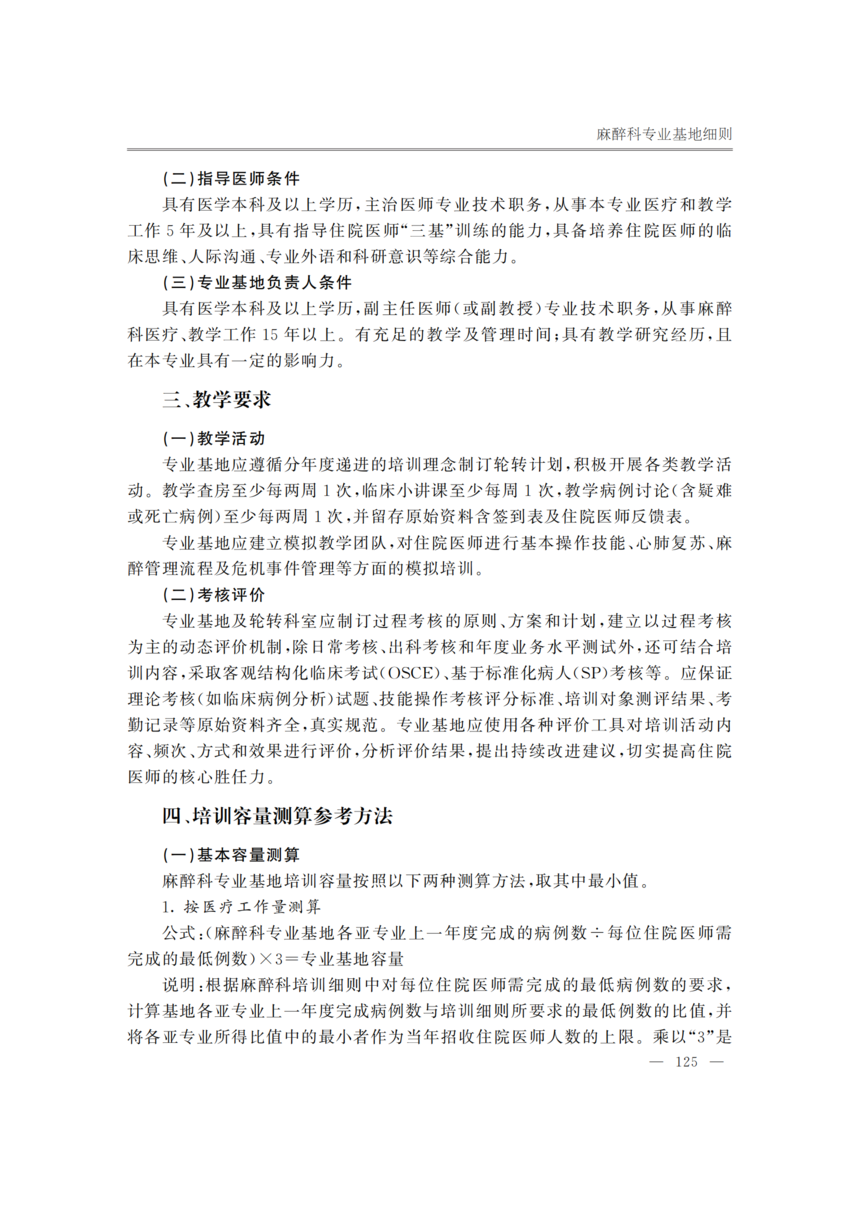 麻醉科专业基地细则

(二)指导医师条件

具有医学本科及以上学历,主治医师专业技术职务,从事本专业医疗和教学工作5年及以上,具有指导住院医师“三基”训练的能力,具备培养住院医师的临床思维、人际沟通、专业外语和科研意识等综合能力。

(三)专业基地负责人条件

具有医学本科及以上学历,副主任医师(或副教授)专业技术职务,从事麻醉科医疗、教学工作15年以上。有充足的教学及管理时间;具有教学研究经历,且在本专业具有一定的影响力。

三、教学要求

(一)教学活动

专业基地应遵循分年度递进的培训理念制订轮转计划,积极开展各类教学活动。教学查房至少每两周1次,临床小讲课至少每周1次,教学病例讨论(含疑难或死亡病例)至少每两周1次,并留存原始资料含签到表及住院医师反馈表。

专业基地应建立模拟教学团队,对住院医师进行基本操作技能、心肺复苏、麻醉管理流程及危机事件管理等方面的模拟培训。

(二)考核评价

专业基地及轮转科室应制订过程考核的原则、方案和计划,建立以过程考核为主的动态评价机制,除日常考核、出科考核和年度业务水平测试外,还可结合培训内容,采取客观结构化临床考试(OSCE)、基于标准化病人(SP)考核等。应保证理论考核(如临床病例分析)试题、技能操作考核评分标准、培训对象测评结果、考勤记录等原始资料齐全,真实规范。专业基地应使用各种评价工具对培训活动内容、频次、方式和效果进行评价,分析评价结果,提出持续改进建议,切实提高住院医师的核心胜任力。

四、培训容量测算参考方法

(一)基本容量测算

麻醉科专业基地培训容量按照以下两种测算方法,取其中最小值。

1.按医疗工作量测算

公式:(麻醉科专业基地各亚专业上一年度完成的病例数÷每位住院医师需完成的最低例数)×3=专业基地容量

说明:根据麻醉科培训细则中对每位住院医师需完成的最低病例数的要求,计算基地各亚专业上一年度完成病例数与培训细则所要求的最低例数的比值,并将各亚专业所得比值中的最小者作为当年招收住院医师人数的上限。乘以“3”是

— 125 —